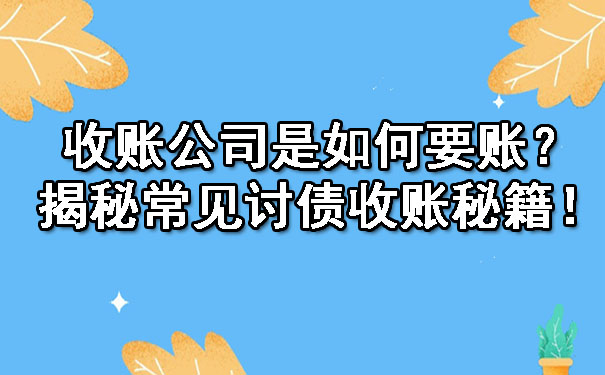 收账公司是如何要账？
揭秘常见讨债收账秘籍！